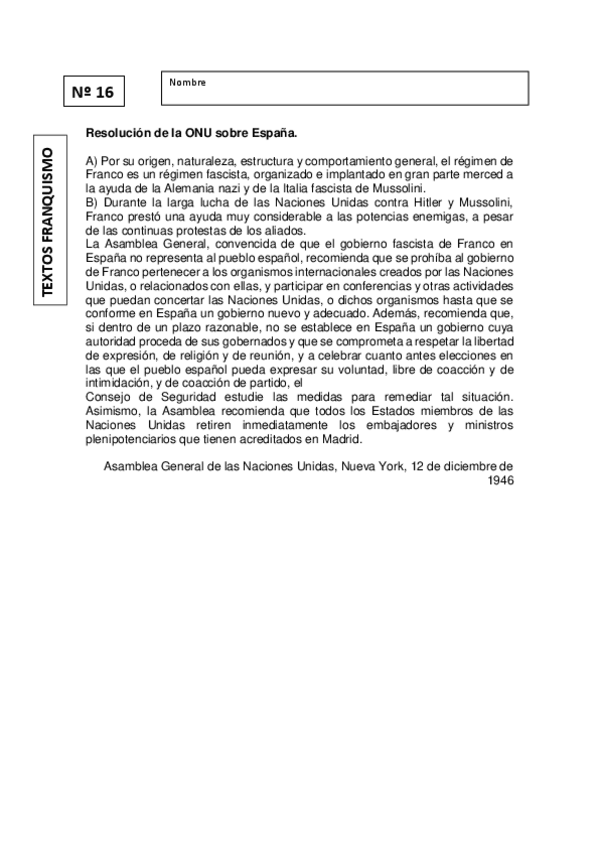 Nº 16

Nombre

TEXTOS FRANQUISMO

Resolución de la ONU sobre España.

A) Por su origen, naturaleza, estructura y comportamiento general, el régimen de Franco es un régimen fascista, organizado e implantado en gran parte merced a la ayuda de la Alemania nazi y de la Italia fascista de Mussolini.
B) Durante la larga lucha de las Naciones Unidas contra Hitler y Mussolini, Franco prestó una ayuda muy considerable a las potencias enemigas, a pesar de las continuas protestas de los aliados.
La Asamblea General, convencida de que el gobierno fascista de Franco en España no representa al pueblo español, recomienda que se prohíba al gobierno de Franco pertenecer a los organismos internacionales creados por las Naciones Unidas, o relacionados con ellas, y participar en conferencias y otras actividades que puedan concertar las Naciones Unidas, o dichos organismos hasta que se conforme en España un gobierno nuevo y adecuado. Además, recomienda que, si dentro de un plazo razonable, no se establece en España un gobierno cuya autoridad proceda de sus gobernados y que se comprometa a respetar la libertad de expresión, de religión y de reunión, y a celebrar cuanto antes elecciones en las que el pueblo español pueda expresar su voluntad, libre de coacción y de intimidación, y de coacción de partido, el
Consejo de Seguridad estudie las medidas para remediar tal situación. Asimismo, la Asamblea recomienda que todos los Estados miembros de las Naciones Unidas retiren inmediatamente los embajadores y ministros plenipotenciarios que tienen acreditados en Madrid.

Asamblea General de las Naciones Unidas, Nueva York, 12 de diciembre de 1946